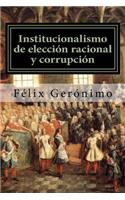 Institucionalismo de elección racional y corrupción

Félix Gerónimo